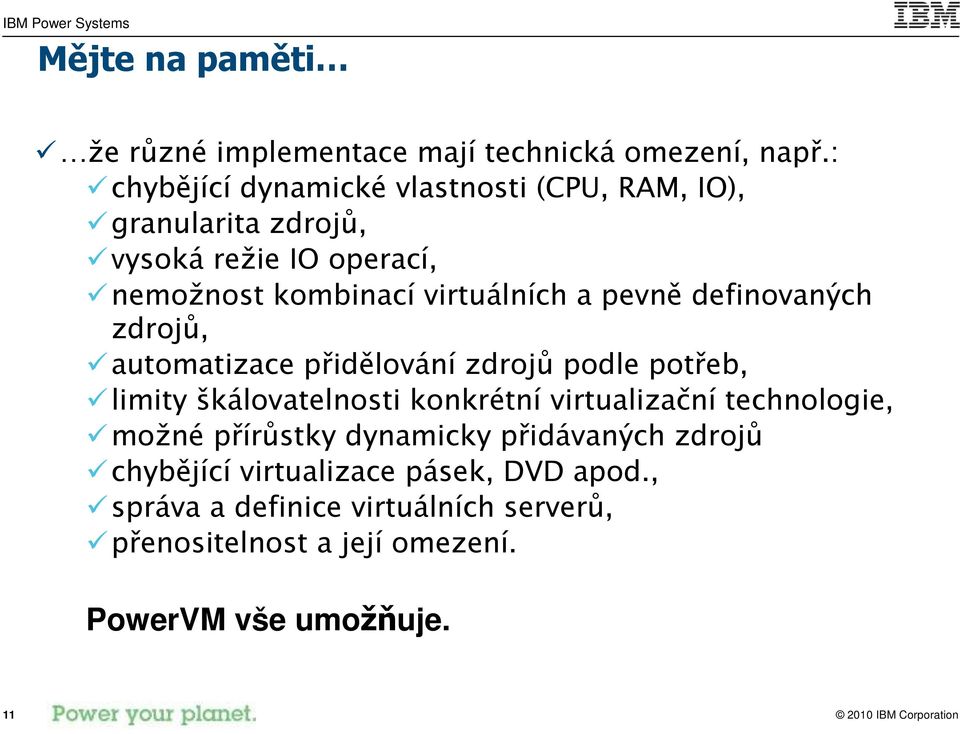 IBM Power Systems

IBM

Mějte na paměti…

✓…že různé implementace mají technická omezení, např.:
✓chybějící dynamické vlastnosti (CPU, RAM, IO),
✓granularita zdrojů,
✓vysoká režie IO operací,
✓nemožnost kombinací virtuálních a pevně definovaných zdrojů,
✓automatizace přidělování zdrojů podle potřeb,
✓limity škálovatelnosti konkrétní virtualizační technologie,
✓možné přírůstky dynamicky přidávaných zdrojů
✓chybějící virtualizace pásek, DVD apod.,
✓správa a definice virtuálních serverů,
✓přenositelnost a její omezení.

PowerVM vše umožňuje.

11

Power your planet.

© 2010 IBM Corporation